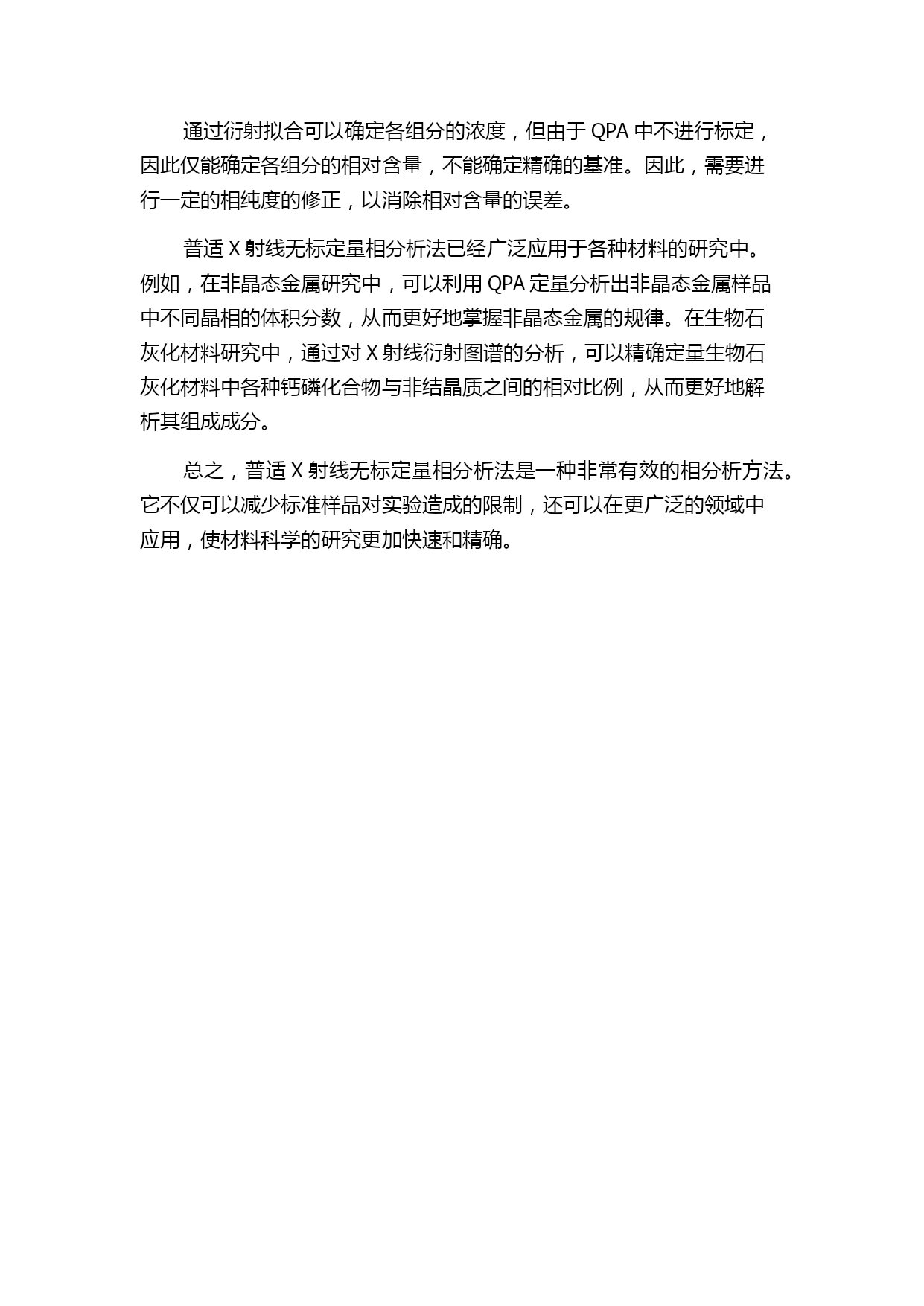 通过衍射拟合可以确定各组分的浓度，但由于 QPA 中不进行标定，因此仅能确定各组分的相对含量，不能确定精确的基准。因此，需要进行一定的相纯度的修正，以消除相对含量的误差。

普适 X 射线无标定量相分析法已经广泛应用于各种材料的研究中。例如，在非晶态金属研究中，可以利用 QPA 定量分析出非晶态金属样品中不同晶相的体积分数，从而更好地掌握非晶态金属的规律。在生物石灰化材料研究中，通过对 X 射线衍射图谱的分析，可以精确定量生物石灰化材料中各种钙磷化合物与非结晶质之间的相对比例，从而更好地解析其组成成分。

总之，普适 X 射线无标定量相分析法是一种非常有效的相分析方法。它不仅可以减少标准样品对实验造成的限制，还可以在更广泛的领域中应用，使材料科学的研究更加快速和精确。